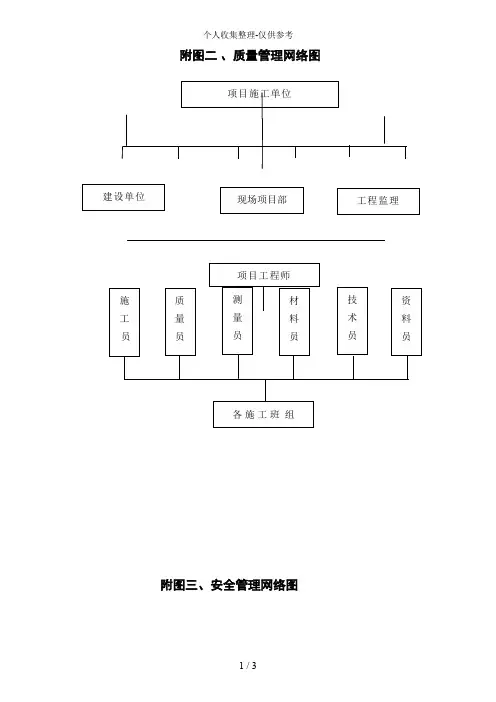 个人收集整理-仅供参考

附图二 、质量管理网络图

项目施工单位

建设单位

现场项目部

工程监理

项目工程师

施工员

质量员

测量员

材料员

技术员

资料员

各施工班组

附图三、安全管理网络图

1 / 3